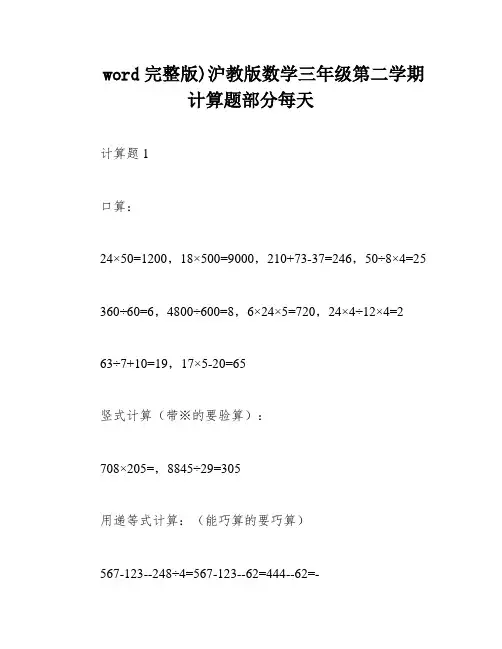 word 完整版)沪教版数学三年级第二学期计算题部分每天

计算题 1

口算：

$24\times50=1200$，$18\times500=9000$，$210+73-37=246$，$50\div8\times4=25$

$360\div60=6$，$4800\div600=8$，$6\times24\times5=720$，$24\times4\div12\times4=2$

$63\div7+10=19$，$17\times5-20=65$

竖式计算（带※的要验算）：

$708\times205=$，$8845\div29=305$

用递等式计算：（能巧算的要巧算）

567-123--248÷4=567-123--62=444--62=-